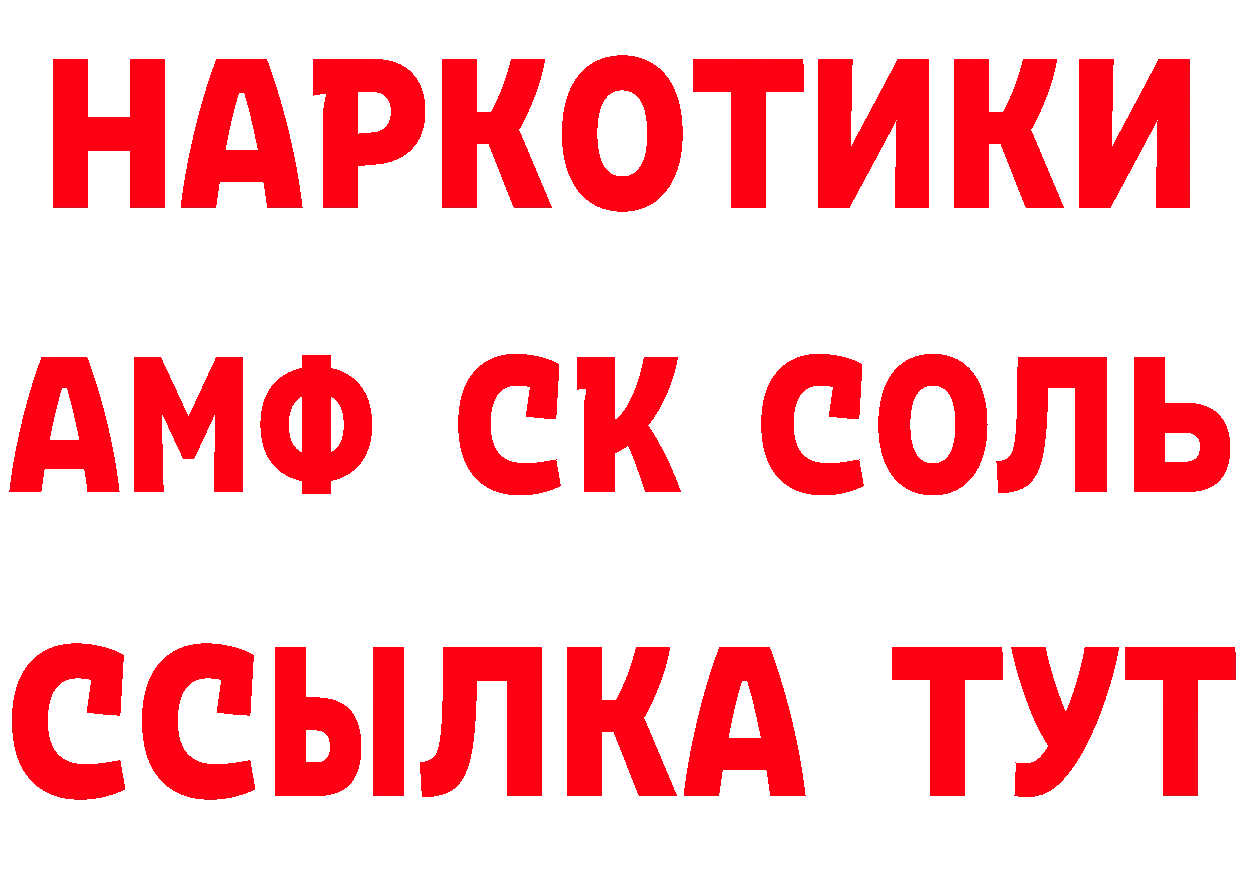 НАРКОТИКИ

АМФ СК СОЛЬ

ССЫЛКА ТУТ